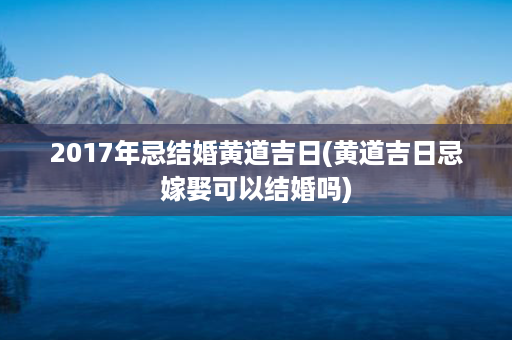 2017年忌结婚黄道吉日(黄道吉日忌嫁娶可以结婚吗)